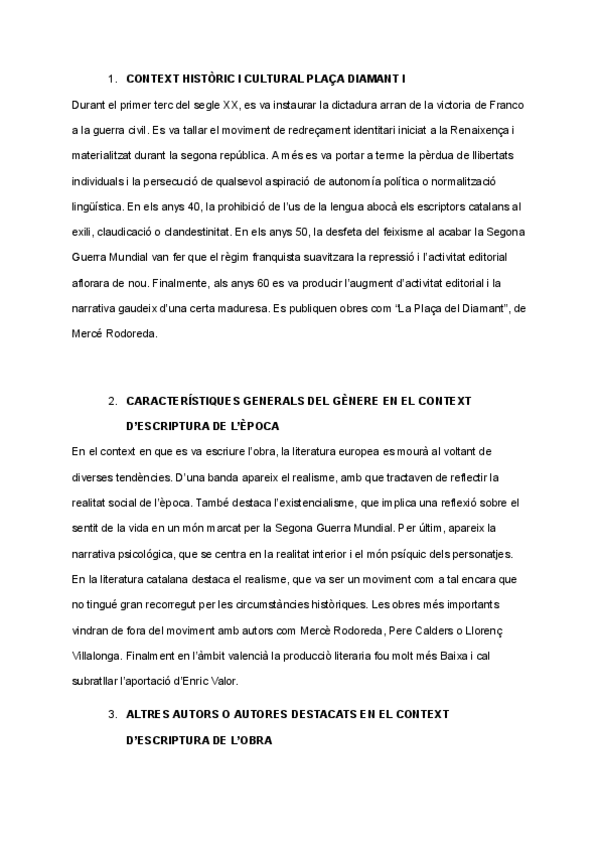 1. CONTEXT HISTÒRIC I CULTURAL PLAÇA DIAMANT I

Durant el primer terc del segle XX, es va instaurar la dictadura arran de la victoria de Franco a la guerra civil. Es va tallar el moviment de redreçament identitari iniciat a la Renaixença i materialitzat durant la segona república. A més es va portar a terme la pèrdua de llibertats individuals i la persecució de qualsevol aspiració de autonomía política o normalització lingüística. En els anys 40, la prohibició de l'us de la lengua abocà els escriptors catalans al exili, claudicació o clandestinitat. En els anys 50, la desfeta del feixisme al acabar la Segona Guerra Mundial van fer que el règim franquista suavitzara la repressió i l'activitat editorial aflorara de nou. Finalmente, als anys 60 es va producir l'augment d'activitat editorial i la narrativa gaudeix d'una certa maduresa. Es publiquen obres com "La Plaça del Diamant", de Mercé Rodoreda.

2. CARACTERÍSTIQUES GENERALS DEL GÈNERE EN EL CONTEXT D'ESCRIPTURA DE L'ÈPOCA

En el context en que es va escriure l'obra, la literatura europea es mourà al voltant de diverses tendències. D'una banda apareix el realisme, amb que tractaven de reflectir la realitat social de l'època. També destaca l'existencialisme, que implica una reflexió sobre el sentit de la vida en un món marcat per la Segona Guerra Mundial. Per últim, apareix la narrativa psicológica, que se centra en la realitat interior i el món psíquic dels personatjes. En la literatura catalana destaca el realisme, que va ser un moviment com a tal encara que no tingué gran recorregut per les circumstàncies històriques. Les obres més importants vindran de fora del moviment amb autors com Mercè Rodoreda, Pere Calders o Llorenç Villalonga. Finalment en l'àmbit valencià la producciò literaria fou molt més Baixa i cal subratllar l'aportació d'Enric Valor.

3. ALTRES AUTORS O AUTORES DESTACATS EN EL CONTEXT D'ESCRIPTURA DE L'OBRA